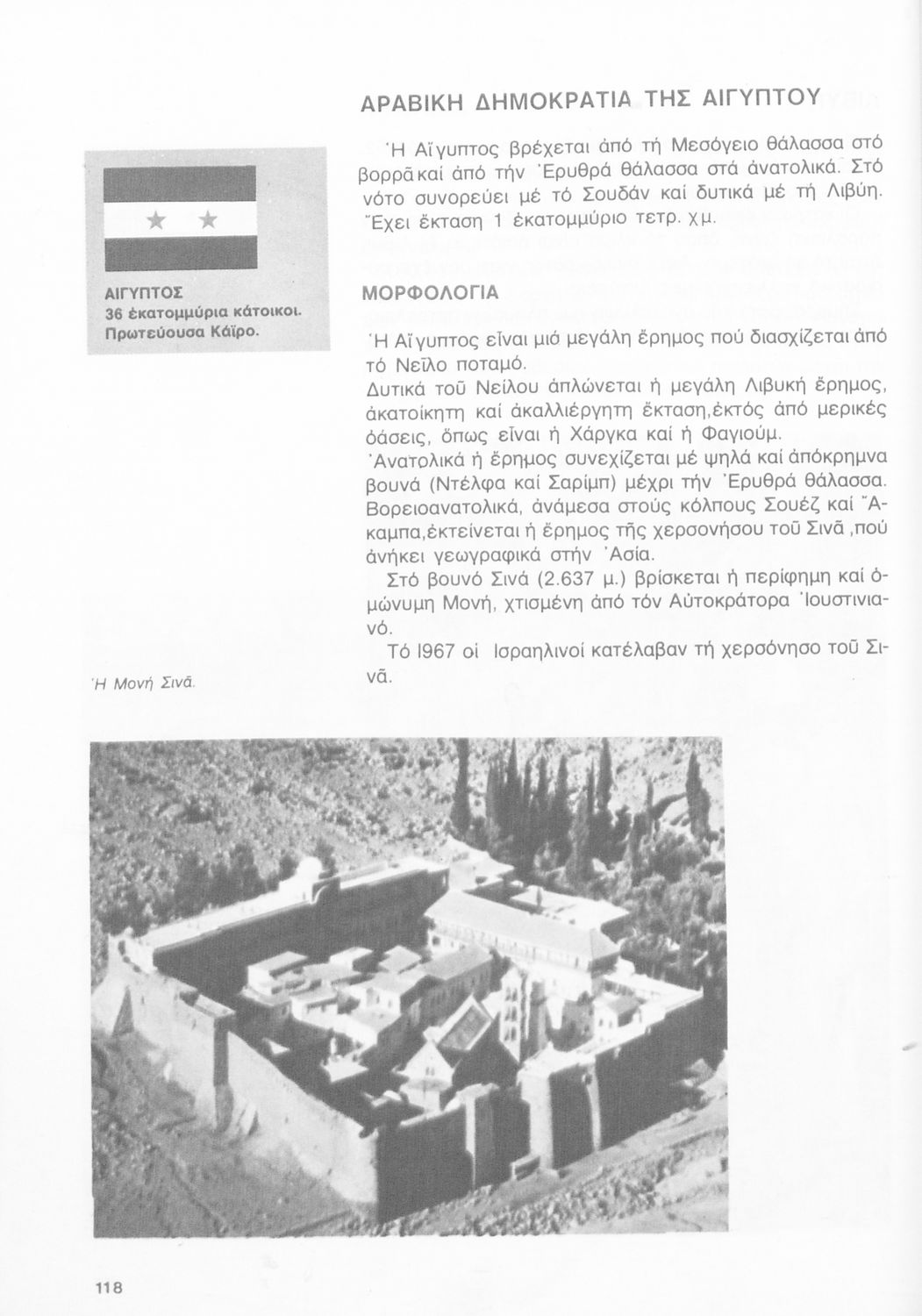 ΑΡΑΒΙΚΗ ΔΗΜΟΚΡΑΤΙΑ ΤΗΣ ΑΙΓΥΠΤΟΥ

ΑΙΓΥΠΤΟΣ
36 ἑκατομμύρια κάτοικοι.
Πρωτεύουσα Κάϊρο.

Ἡ Αἴγυπτος βρέχεται ἀπό τή Μεσόγειο θάλασσα στό βορρᾶ καί ἀπό τήν Ἐρυθρά θάλασσα στά ἀνατολικά. Στό νότο συνορεύει μέ τό Σουδάν καί δυτικά μέ τή Λιβύη. Ἔχει ἔκταση 1 ἑκατομμύριο τετρ. χμ.

ΜΟΡΦΟΛΟΓΙΑ

Ἡ Αἴγυπτος εἶναι μιά μεγάλη ἔρημος πού διασχίζεται ἀπό τό Νεῖλο ποταμό.
Δυτικά τοῦ Νείλου ἁπλώνεται ἡ μεγάλη Λιβυκή ἔρημος, ἀκατοίκητη καί ἀκαλλιέργητη ἔκταση,ἐκτός ἀπό μερικές ὀάσεις, ὅπως εἶναι ἡ Χάργκα καί ἡ Φαγιούμ.
Ἀνατολικά ἡ ἔρημος συνεχίζεται μέ ψηλά καί ἀπόκρημνα βουνά (Ντέλφα καί Σαρίμπ) μέχρι τήν Ἐρυθρά θάλασσα. Βορειοανατολικά, ἀνάμεσα στούς κόλπους Σουέζ καί Ἄκαμπα,ἐκτείνεται ἡ ἔρημος τῆς χερσονήσου τοῦ Σινᾶ ,πού ἀνήκει γεωγραφικά στήν Ἀσία.
Στό βουνό Σινά (2.637 μ.) βρίσκεται ἡ περίφημη καί ὁμώνυμη Μονή, χτισμένη ἀπό τόν Αὐτοκράτορα Ἰουστινιανό.
Τό 1967 οἱ Ἰσραηλινοί κατέλαβαν τή χερσόνησο τοῦ Σινᾶ.

Ἡ Μονή Σινᾶ.

118